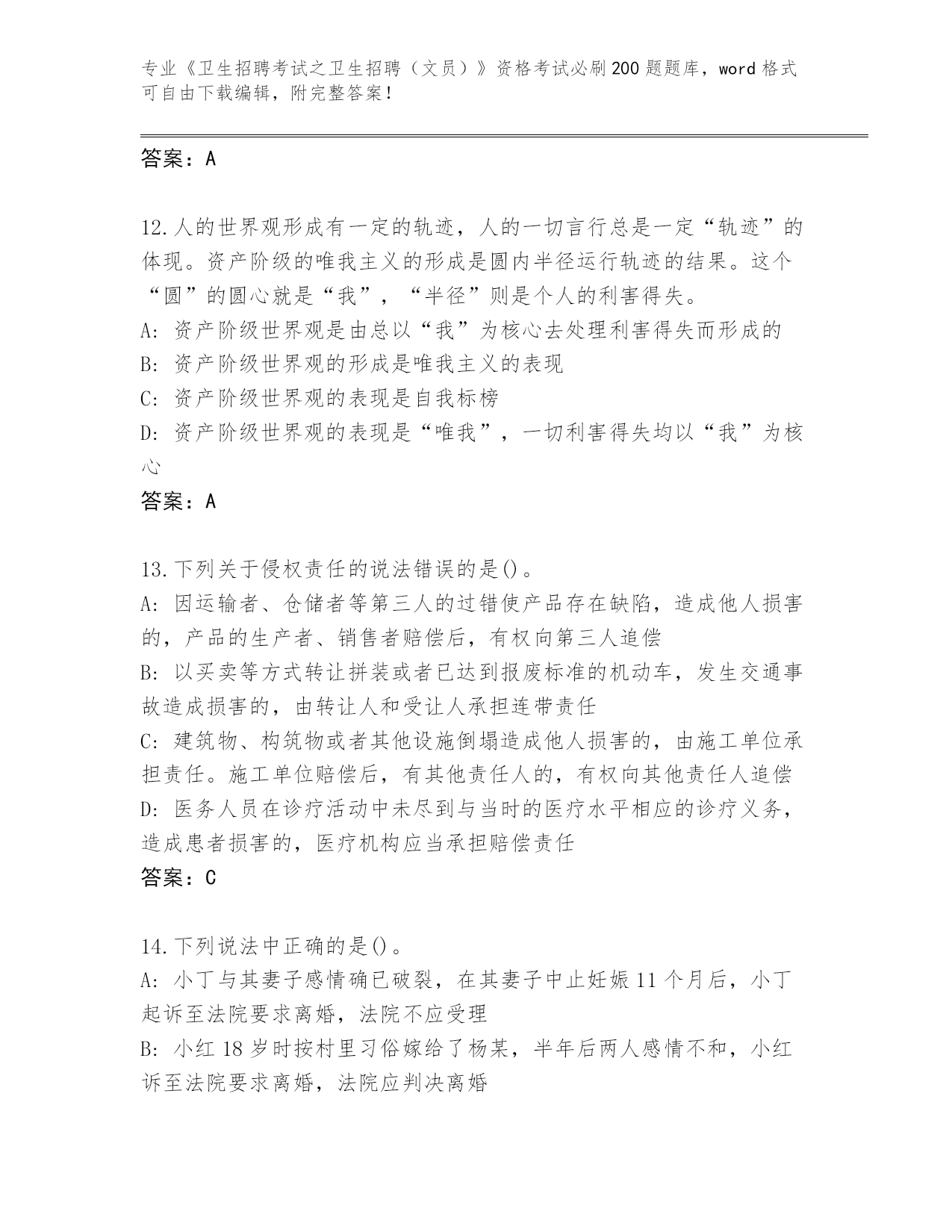 专业《卫生招聘考试之卫生招聘（文员）》资格考试必刷200题题库，word格式可自由下载编辑，附完整答案！

答案：A

12.人的世界观形成有一定的轨迹，人的一切言行总是一定“轨迹”的体现。资产阶级的唯我主义的形成是圆内半径运行轨迹的结果。这个“圆”的圆心就是“我”，“半径”则是个人的利害得失。
A: 资产阶级世界观是由总以“我”为核心去处理利害得失而形成的
B: 资产阶级世界观的形成是唯我主义的表现
C: 资产阶级世界观的表现是自我标榜
D: 资产阶级世界观的表现是“唯我”，一切利害得失均以“我”为核心
答案：A

13.下列关于侵权责任的说法错误的是()。
A: 因运输者、仓储者等第三人的过错使产品存在缺陷，造成他人损害的，产品的生产者、销售者赔偿后，有权向第三人追偿
B: 以买卖等方式转让拼装或者已达到报废标准的机动车，发生交通事故造成损害的，由转让人和受让人承担连带责任
C: 建筑物、构筑物或者其他设施倒塌造成他人损害的，由施工单位承担责任。施工单位赔偿后，有其他责任人的，有权向其他责任人追偿
D: 医务人员在诊疗活动中未尽到与当时的医疗水平相应的诊疗义务，造成患者损害的，医疗机构应当承担赔偿责任
答案：C

14.下列说法中正确的是()。
A: 小丁与其妻子感情确已破裂，在其妻子中止妊娠11个月后，小丁起诉至法院要求离婚，法院不应受理
B: 小红18岁时按村里习俗嫁给了杨某，半年后两人感情不和，小红诉至法院要求离婚，法院应判决离婚